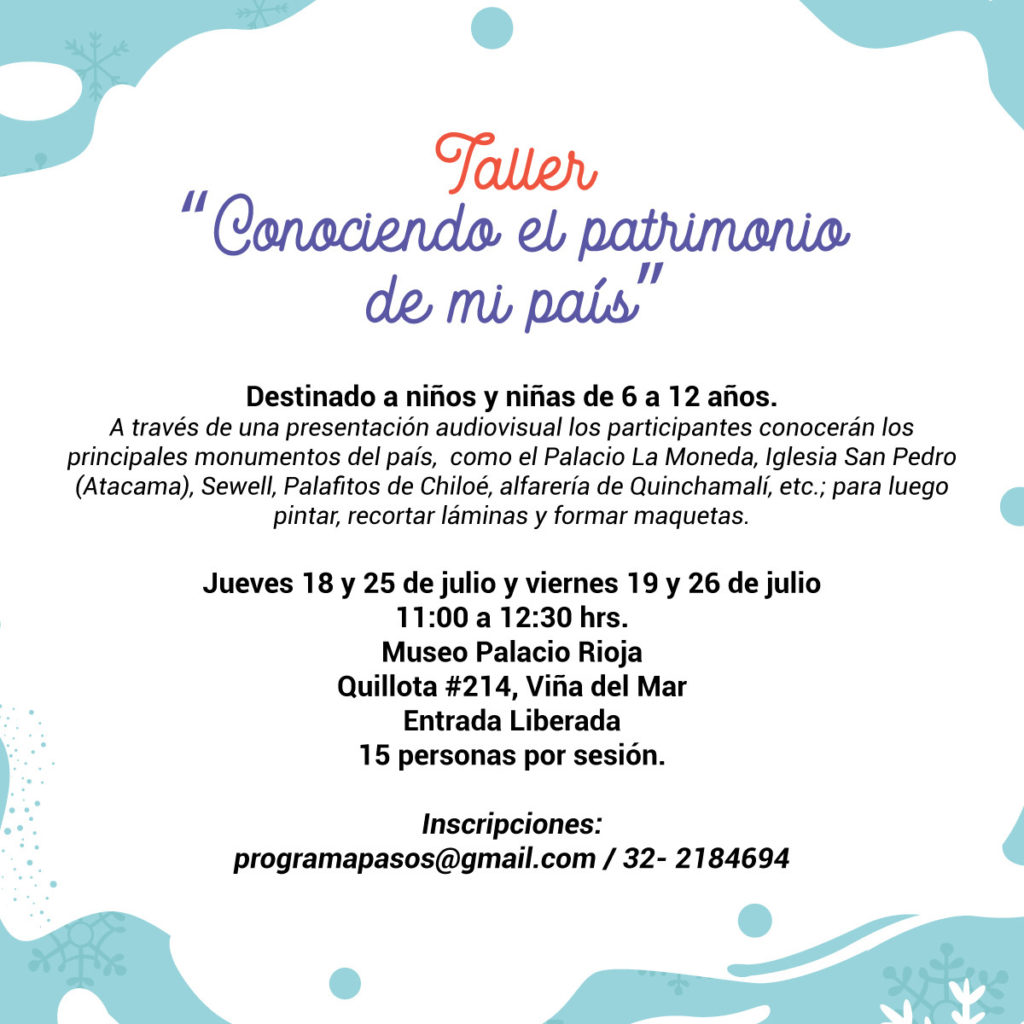 Taller
"Conociendo el patrimonio de mi país"

Destinado a niños y niñas de 6 a 12 años.
A través de una presentación audiovisual los participantes conocerán los principales monumentos del país, como el Palacio La Moneda, Iglesia San Pedro (Atacama), Sewell, Palafitos de Chiloé, alfarería de Quinchamalí, etc.; para luego pintar, recortar láminas y formar maquetas.

Jueves 18 y 25 de julio y viernes 19 y 26 de julio
11:00 a 12:30 hrs.
Museo Palacio Rioja
Quillota #214, Viña del Mar
Entrada Liberada
15 personas por sesión.

Inscripciones:
programapasos@gmail.com / 32- 2184694